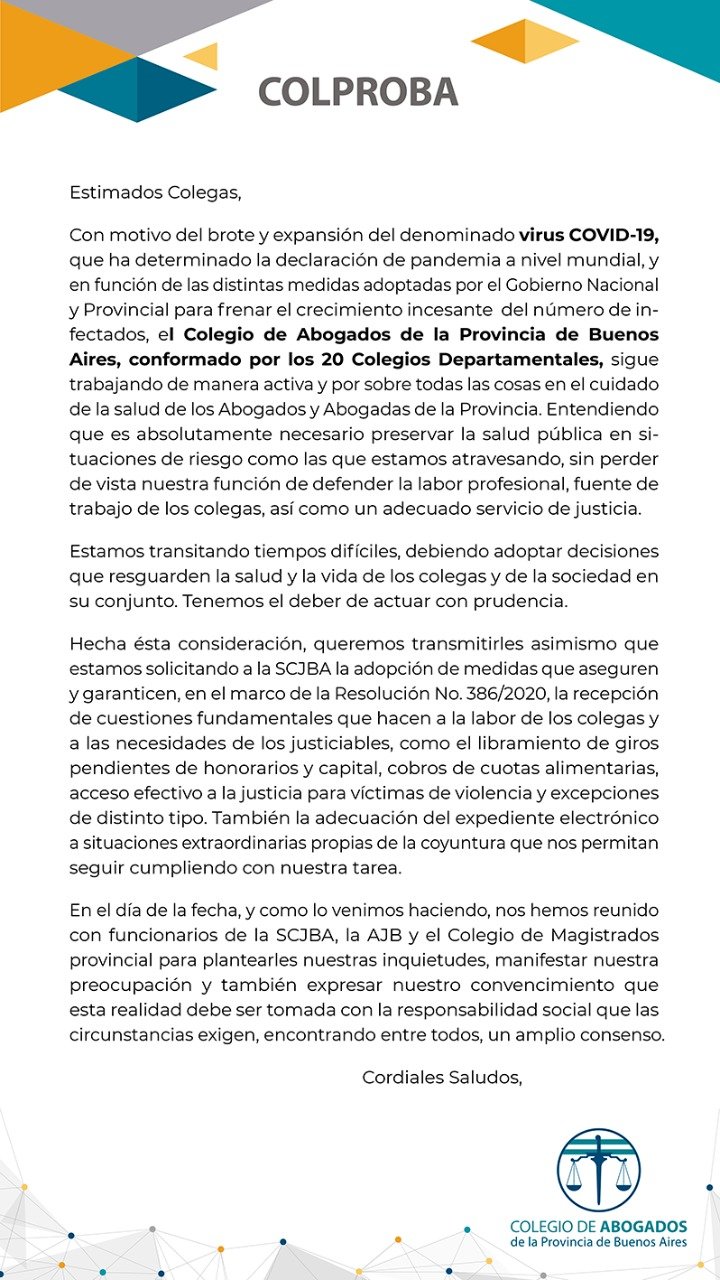 COLPROBA

Estimados Colegas,

Con motivo del brote y expansión del denominado virus COVID-19, que ha determinado la declaración de pandemia a nivel mundial, y en función de las distintas medidas adoptadas por el Gobierno Nacional y Provincial para frenar el crecimiento incesante del número de infectados, el Colegio de Abogados de la Provincia de Buenos Aires, conformado por los 20 Colegios Departamentales, sigue trabajando de manera activa y por sobre todas las cosas en el cuidado de la salud de los Abogados y Abogadas de la Provincia. Entendiendo que es absolutamente necesario preservar la salud pública en situaciones de riesgo como las que estamos atravesando, sin perder de vista nuestra función de defender la labor profesional, fuente de trabajo de los colegas, así como un adecuado servicio de justicia.

Estamos transitando tiempos difíciles, debiendo adoptar decisiones que resguarden la salud y la vida de los colegas y de la sociedad en su conjunto. Tenemos el deber de actuar con prudencia.

Hecha ésta consideración, queremos transmitirles asimismo que estamos solicitando a la SCJBA la adopción de medidas que aseguren y garanticen, en el marco de la Resolución No. 386/2020, la recepción de cuestiones fundamentales que hacen a la labor de los colegas y a las necesidades de los justiciables, como el libramiento de giros pendientes de honorarios y capital, cobros de cuotas alimentarias, acceso efectivo a la justicia para víctimas de violencia y excepciones de distinto tipo. También la adecuación del expediente electrónico a situaciones extraordinarias propias de la coyuntura que nos permitan seguir cumpliendo con nuestra tarea.

En el día de la fecha, y como lo venimos haciendo, nos hemos reunido con funcionarios de la SCJBA, la AJB y el Colegio de Magistrados provincial para plantearles nuestras inquietudes, manifestar nuestra preocupación y también expresar nuestro convencimiento que esta realidad debe ser tomada con la responsabilidad social que las circunstancias exigen, encontrando entre todos, un amplio consenso.

Cordiales Saludos,

COLEGIO DE ABOGADOS
de la Provincia de Buenos Aires